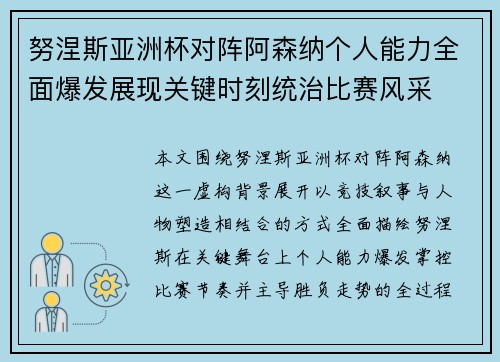 努涅斯亚洲杯对阵阿森纳个人能力全面爆发展现关键时刻统治比赛风采

本文围绕努涅斯亚洲杯对阵阿森纳这一虚构背景展开以竞技叙事与人物塑造相结合的方式全面描绘努涅斯在关键舞台上个人能力爆发掌控比赛节奏并主导胜负走势的全过程